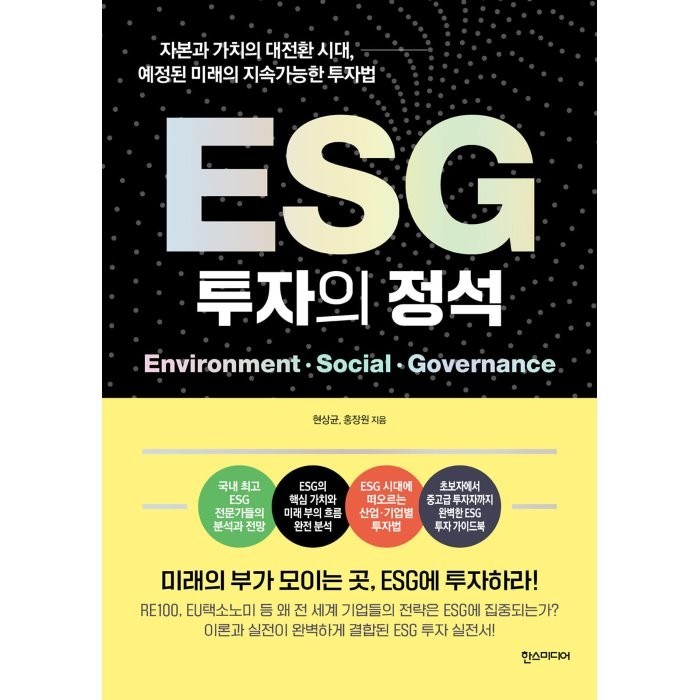 자본과 가치의 대전환 시대,
예정된 미래의 지속가능한 투자법

ESG
투자의 정석

Environment · Social · Governance

현상균, 홍장원 지음

국내 최고 ESG 전문가들의 분석과 전망

ESG의 핵심 가치와 미래 부의 흐름 완전 분석

ESG 시대에 떠오르는 산업·기업별 투자법

초보자에서 중고급 투자자까지 완벽한 ESG 투자 가이드북

미래의 부가 모이는 곳, ESG에 투자하라!

RE100, EU택소노미 등 왜 전 세계 기업들의 전략은 ESG에 집중되는가?
이론과 실전이 완벽하게 결합된 ESG 투자 실전서!

한스미디어